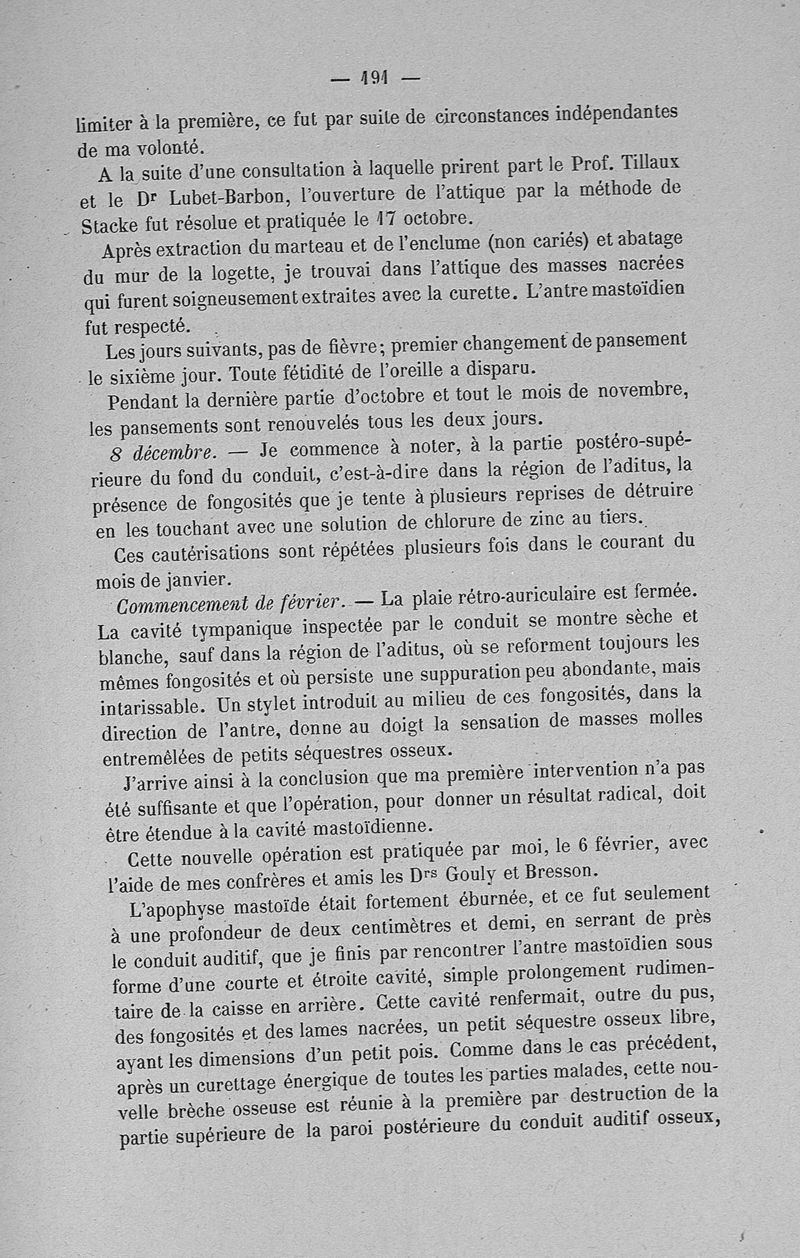 — 191 —

limiter à la première, ce fut par suite de circonstances indépendantes de ma volonté.

A la suite d'une consultation à laquelle prirent part le Prof. Tillaux et le Dr Lubet-Barbon, l'ouverture de l'attique par la méthode de Stacke fut résolue et pratiquée le 17 octobre.

Après extraction du marteau et de l'enclume (non cariés) et abatage du mur de la logette, je trouvai dans l'attique des masses nacrées qui furent soigneusement extraites avec la curette. L'antre mastoïdien fut respecté.

Les jours suivants, pas de fièvre; premier changement de pansement le sixième jour. Toute fétidité de l'oreille a disparu.

Pendant la dernière partie d'octobre et tout le mois de novembre, les pansements sont renouvelés tous les deux jours.

8 décembre. — Je commence à noter, à la partie postéro-supérieure du fond du conduit, c'est-à-dire dans la région de l'aditus, la présence de fongosités que je tente à plusieurs reprises de détruire en les touchant avec une solution de chlorure de zinc au tiers.

Ces cautérisations sont répétées plusieurs fois dans le courant du mois de janvier.

Commencement de février. — La plaie rétro-auriculaire est fermée. La cavité tympanique inspectée par le conduit se montre sèche et blanche, sauf dans la région de l'aditus, où se reforment toujours les mêmes fongosités et où persiste une suppuration peu abondante, mais intarissable. Un stylet introduit au milieu de ces fongosités, dans la direction de l'antre, donne au doigt la sensation de masses molles entremêlées de petits séquestres osseux.

J'arrive ainsi à la conclusion que ma première intervention n'a pas été suffisante et que l'opération, pour donner un résultat radical, doit être étendue à la cavité mastoïdienne.

Cette nouvelle opération est pratiquée par moi, le 6 février, avec l'aide de mes confrères et amis les Drs Gouly et Bresson.

L'apophyse mastoïde était fortement éburnée, et ce fut seulement à une profondeur de deux centimètres et demi, en serrant de près le conduit auditif, que je finis par rencontrer l'antre mastoïdien sous forme d'une courte et étroite cavité, simple prolongement rudimentaire de la caisse en arrière. Cette cavité renfermait, outre du pus, des fongosités et des lames nacrées, un petit séquestre osseux libre, ayant les dimensions d'un petit pois. Comme dans le cas précédent, après un curettage énergique de toutes les parties malades, cette nouvelle brèche osseuse est réunie à la première par destruction de la partie supérieure de la paroi postérieure du conduit auditif osseux,